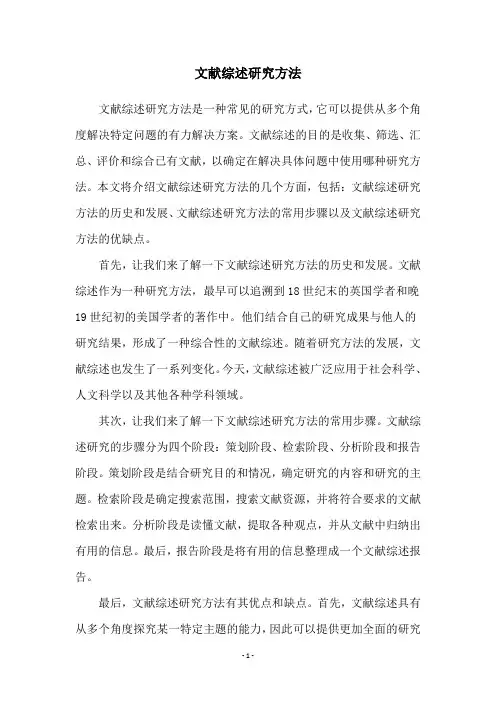 文献综述研究方法

文献综述研究方法是一种常见的研究方式，它可以提供从多个角度解决特定问题的有力解决方案。文献综述的目的是收集、筛选、汇总、评价和综合已有文献，以确定在解决具体问题中使用哪种研究方法。本文将介绍文献综述研究方法的几个方面，包括：文献综述研究方法的历史和发展、文献综述研究方法的常用步骤以及文献综述研究方法的优缺点。

首先，让我们来了解一下文献综述研究方法的历史和发展。文献综述作为一种研究方法，最早可以追溯到18世纪末的英国学者和晚19世纪初的美国学者的著作中。他们结合自己的研究成果与他人的研究结果，形成了一种综合性的文献综述。随着研究方法的发展，文献综述也发生了一系列变化。今天，文献综述被广泛应用于社会科学、人文科学以及其他各种学科领域。

其次，让我们来了解一下文献综述研究方法的常用步骤。文献综述研究的步骤分为四个阶段：策划阶段、检索阶段、分析阶段和报告阶段。策划阶段是结合研究目的和情况，确定研究的内容和研究的主题。检索阶段是确定搜索范围，搜索文献资源，并将符合要求的文献检索出来。分析阶段是读懂文献，提取各种观点，并从文献中归纳出有用的信息。最后，报告阶段是将有用的信息整理成一个文献综述报告。

最后，文献综述研究方法有其优点和缺点。首先，文献综述具有从多个角度探究某一特定主题的能力，因此可以提供更加全面的研究

- 1 -